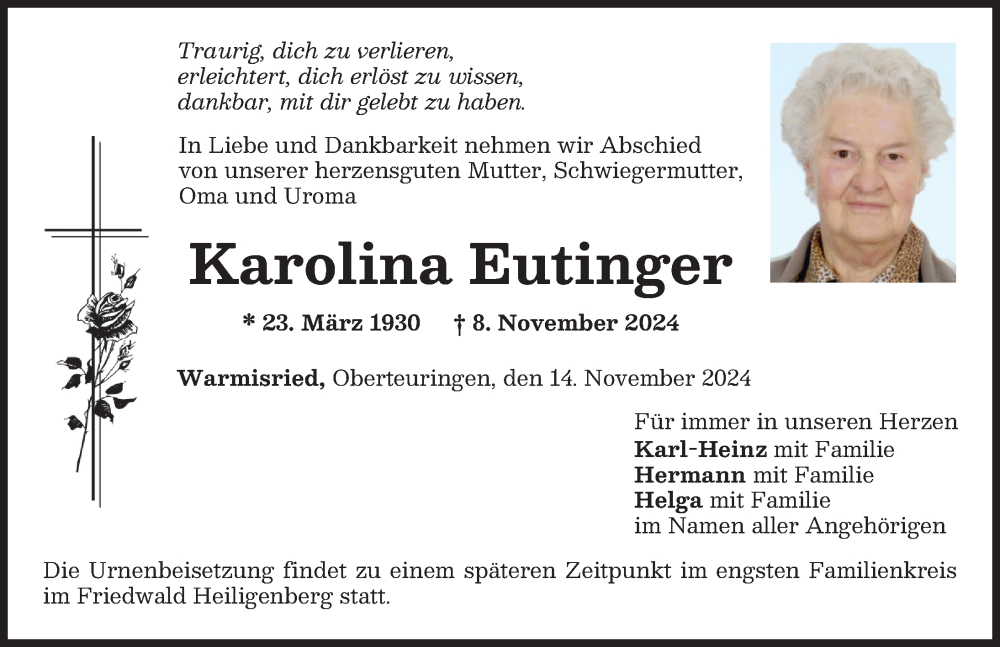 Traurig, dich zu verlieren,
erleichtert, dich erlöst zu wissen,
dankbar, mit dir gelebt zu haben.

In Liebe und Dankbarkeit nehmen wir Abschied von unserer herzensguten Mutter, Schwiegermutter, Oma und Uroma

Karolina Eutinger

* 23. März 1930 † 8. November 2024

Warmisried, Oberteuringen, den 14. November 2024

Für immer in unseren Herzen
Karl-Heinz mit Familie
Hermann mit Familie
Helga mit Familie
im Namen aller Angehörigen

Die Urnenbeisetzung findet zu einem späteren Zeitpunkt im engsten Familienkreis im Friedwald Heiligenberg statt.